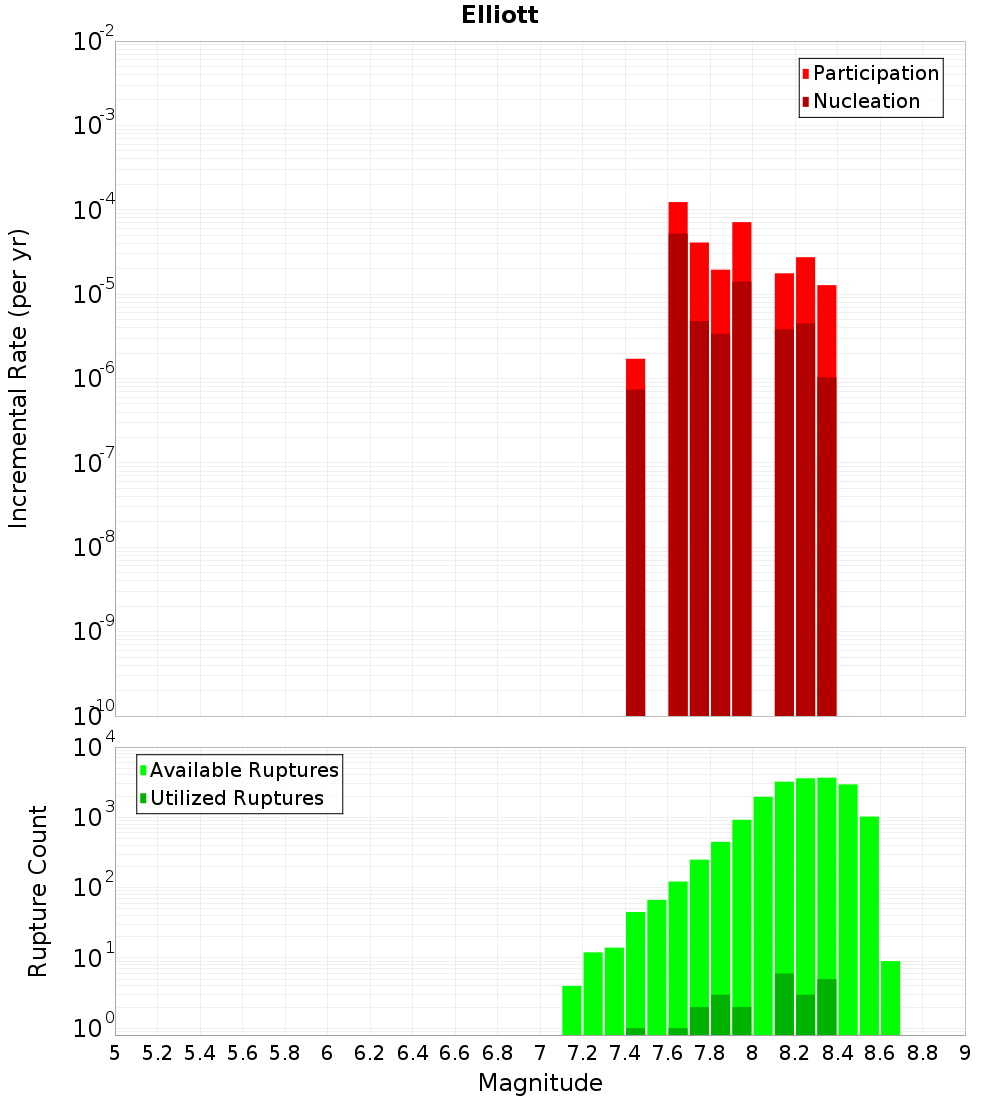 Elliott

Incremental Rate (per yr)

$10^{-2}$
$10^{-3}$
$10^{-4}$
$10^{-5}$
$10^{-6}$
$10^{-7}$
$10^{-8}$
$10^{-9}$
$10^{-10}$

Participation
Nucleation

Rupture Count

$10^{4}$
$10^{3}$
$10^{2}$
$10^{1}$
$10^{0}$

Available Ruptures
Utilized Ruptures

5 5.2 5.4 5.6 5.8 6 6.2 6.4 6.6 6.8 7 7.2 7.4 7.6 7.8 8 8.2 8.4 8.6 8.8 9

Magnitude